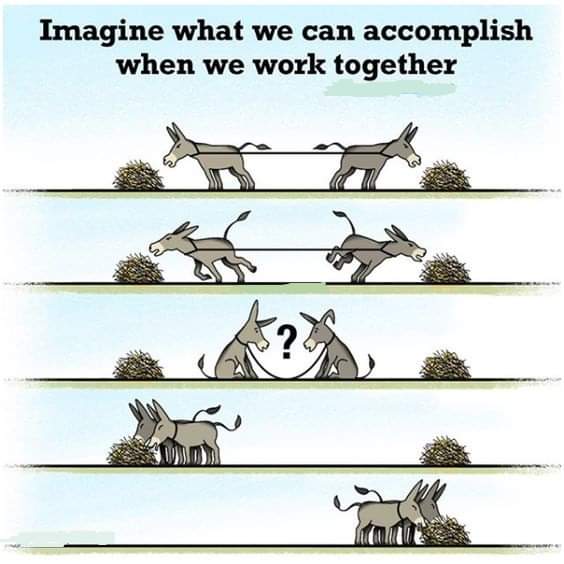 Imagine what we can accomplish when we work together

?